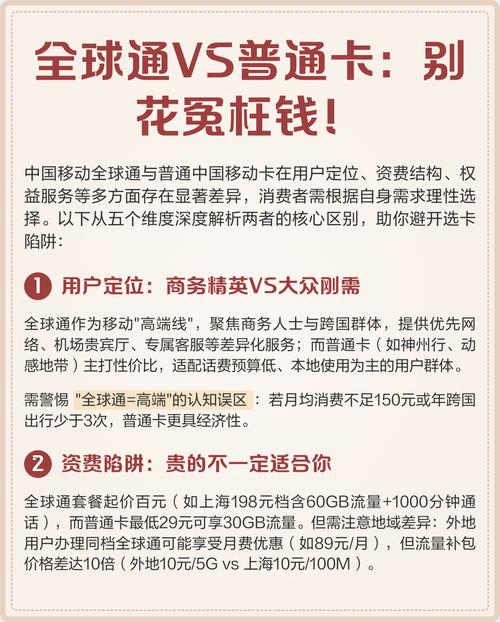 全球通VS普通卡：别花冤枉钱！

中国移动全球通与普通中国移动卡在用户定位、资费结构、权益服务等多方面存在显著差异，消费者需根据自身需求理性选择。以下从五个维度深度解析两者的核心区别，助你避开选卡陷阱：

1 用户定位：商务精英VS大众刚需

全球通作为移动"高端线"，聚焦商务人士与跨国群体，提供优先网络、机场贵宾厅、专属客服等差异化服务；而普通卡（如神州行、动感地带）主打性价比，适配话费预算低、本地使用为主的用户群体。

需警惕 "全球通=高端"的认知误区：若月均消费不足150元或年跨国出行少于3次，普通卡更具经济性。

2 资费陷阱：贵的不一定适合你

全球通套餐起价百元（如上海198元档含60GB流量+1000分钟通话），而普通卡最低29元可享30GB流量。但需注意地域差异：外地用户办理同档全球通可能享受月费优惠（如89元/月），但流量补包价格差达10倍（外地10元/5G vs 上海10元/100M）。